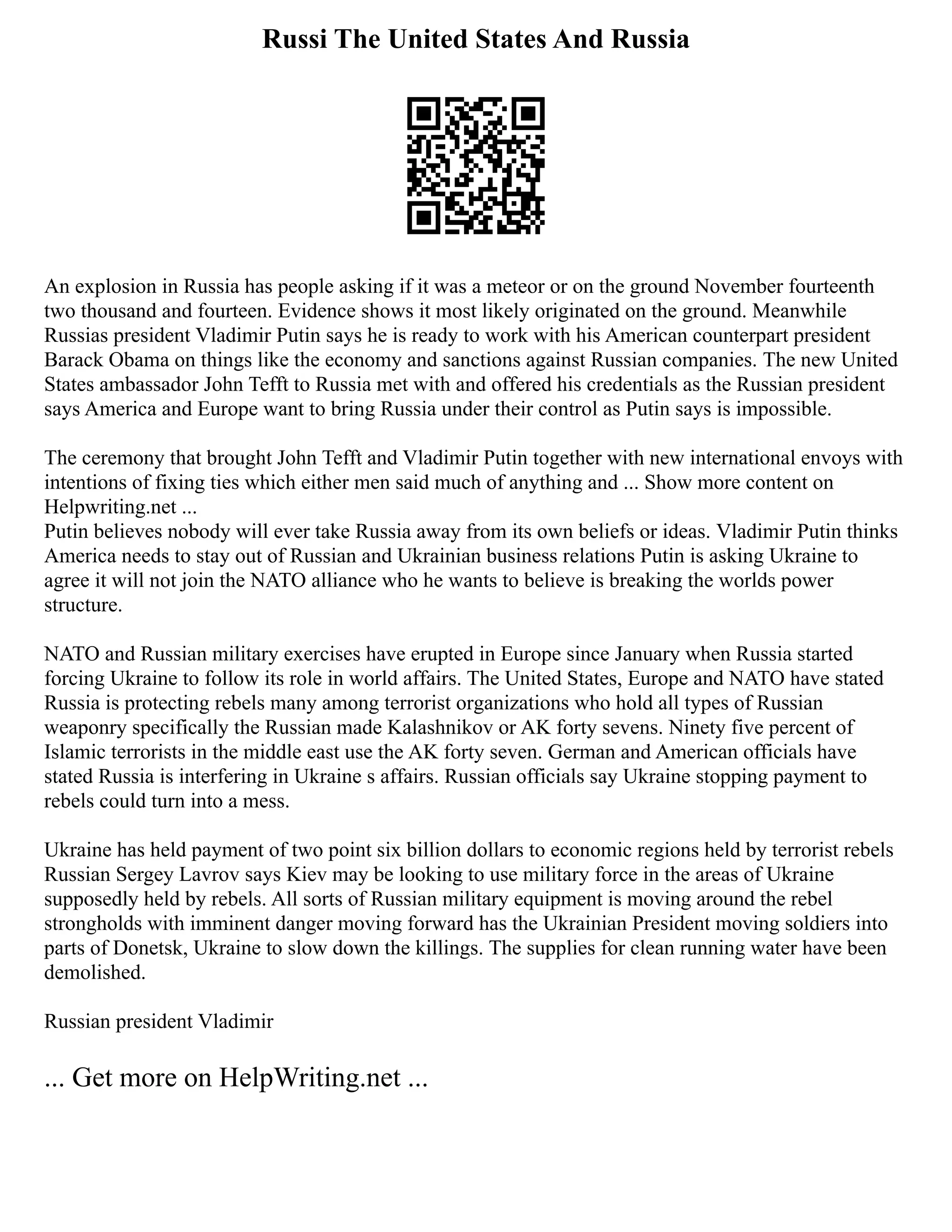 Russi The United States And Russia

An explosion in Russia has people asking if it was a meteor or on the ground November fourteenth two thousand and fourteen. Evidence shows it most likely originated on the ground. Meanwhile Russias president Vladimir Putin says he is ready to work with his American counterpart president Barack Obama on things like the economy and sanctions against Russian companies. The new United States ambassador John Tefft to Russia met with and offered his credentials as the Russian president says America and Europe want to bring Russia under their control as Putin says is impossible.

The ceremony that brought John Tefft and Vladimir Putin together with new international envoys with intentions of fixing ties which either men said much of anything and ... Show more content on Helpwriting.net ...
Putin believes nobody will ever take Russia away from its own beliefs or ideas. Vladimir Putin thinks America needs to stay out of Russian and Ukrainian business relations Putin is asking Ukraine to agree it will not join the NATO alliance who he wants to believe is breaking the worlds power structure.

NATO and Russian military exercises have erupted in Europe since January when Russia started forcing Ukraine to follow its role in world affairs. The United States, Europe and NATO have stated Russia is protecting rebels many among terrorist organizations who hold all types of Russian weaponry specifically the Russian made Kalashnikov or AK forty sevens. Ninety five percent of Islamic terrorists in the middle east use the AK forty seven. German and American officials have stated Russia is interfering in Ukraine s affairs. Russian officials say Ukraine stopping payment to rebels could turn into a mess.

Ukraine has held payment of two point six billion dollars to economic regions held by terrorist rebels Russian Sergey Lavrov says Kiev may be looking to use military force in the areas of Ukraine supposedly held by rebels. All sorts of Russian military equipment is moving around the rebel strongholds with imminent danger moving forward has the Ukrainian President moving soldiers into parts of Donetsk, Ukraine to slow down the killings. The supplies for clean running water have been demolished.

Russian president Vladimir

... Get more on HelpWriting.net ...